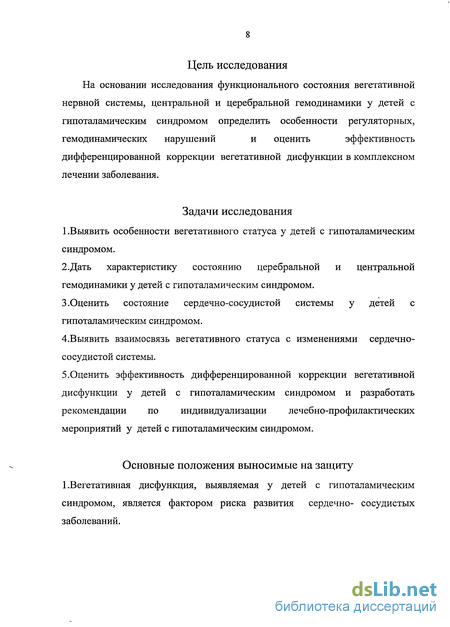 8

Цель исследования

На основании исследования функционального состояния вегетативной нервной системы, центральной и церебральной гемодинамики у детей с гипоталамическим синдромом определить особенности регуляторных, гемодинамических нарушений и оценить эффективность дифференцированной коррекции вегетативной дисфункции в комплексном лечении заболевания.

Задачи исследования

1.Выявить особенности вегетативного статуса у детей с гипоталамическим синдромом.

2.Дать характеристику состоянию церебральной и центральной гемодинамики у детей с гипоталамическим синдромом.

3.Оценить состояние сердечно-сосудистой системы у детей с гипоталамическим синдромом.

4.Выявить взаимосвязь вегетативного статуса с изменениями сердечно-сосудистой системы.

5.Оценить эффективность дифференцированной коррекции вегетативной дисфункции у детей с гипоталамическим синдромом и разработать рекомендации по индивидуализации лечебно-профилактических мероприятий у детей с гипоталамическим синдромом.

Основные положения выносимые на защиту

1.Вегетативная дисфункция, выявляемая у детей с гипоталамическим синдромом, является фактором риска развития сердечно- сосудистых заболеваний.

dsLib.net
библиотека диссертаций